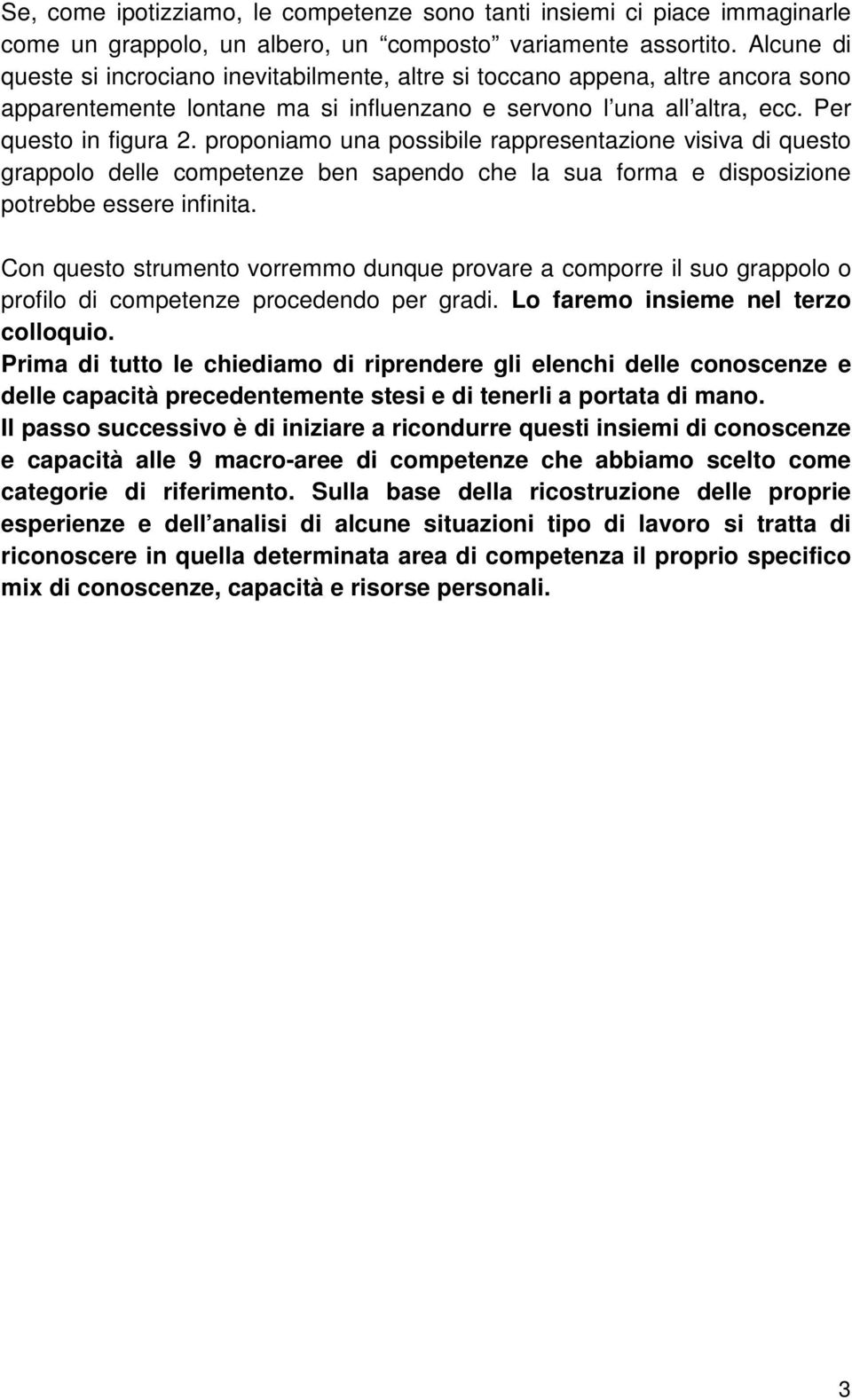 Se, come ipotizziamo, le competenze sono tanti insiemi ci piace immaginarle come un grappolo, un albero, un “composto” variamente assortito. Alcune di queste si incrociano inevitabilmente, altre si toccano appena, altre ancora sono apparentemente lontane ma si influenzano e servono l’una all’altra, ecc. Per questo in figura 2. proponiamo una possibile rappresentazione visiva di questo grappolo delle competenze ben sapendo che la sua forma e disposizione potrebbe essere infinita.

Con questo strumento vorremmo dunque provare a comporre il suo grappolo o profilo di competenze procedendo per gradi. Lo faremo insieme nel terzo colloquio.
Prima di tutto le chiediamo di riprendere gli elenchi delle conoscenze e delle capacità precedentemente stesi e di tenerli a portata di mano.
Il passo successivo è di iniziare a ricondurre questi insiemi di conoscenze e capacità alle 9 macro-aree di competenze che abbiamo scelto come categorie di riferimento. Sulla base della ricostruzione delle proprie esperienze e dell’analisi di alcune situazioni tipo di lavoro si tratta di riconoscere in quella determinata area di competenza il proprio specifico mix di conoscenze, capacità e risorse personali.

3